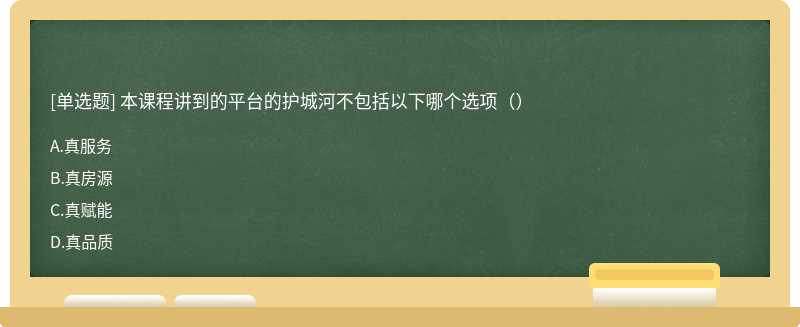 [单选题] 本课程讲到的平台的护城河不包括以下哪个选项（）

A.真服务

B.真房源

C.真赋能

D.真品质